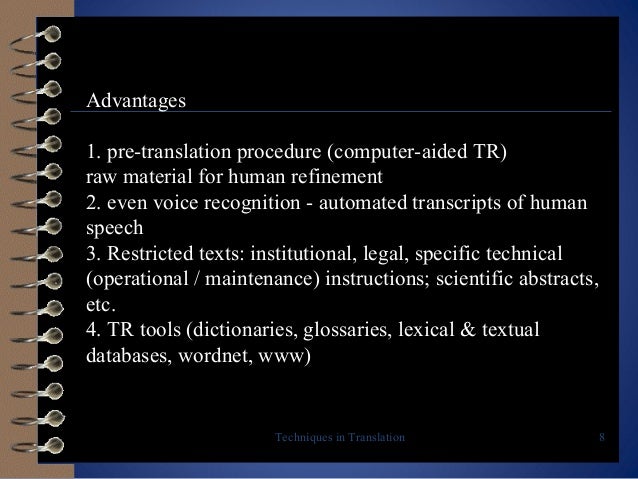 Advantages

1. pre-translation procedure (computer-aided TR)
raw material for human refinement
2. even voice recognition - automated transcripts of human speech
3. Restricted texts: institutional, legal, specific technical (operational / maintenance) instructions; scientific abstracts, etc.
4. TR tools (dictionaries, glossaries, lexical & textual databases, wordnet, www)

Techniques in Translation

8